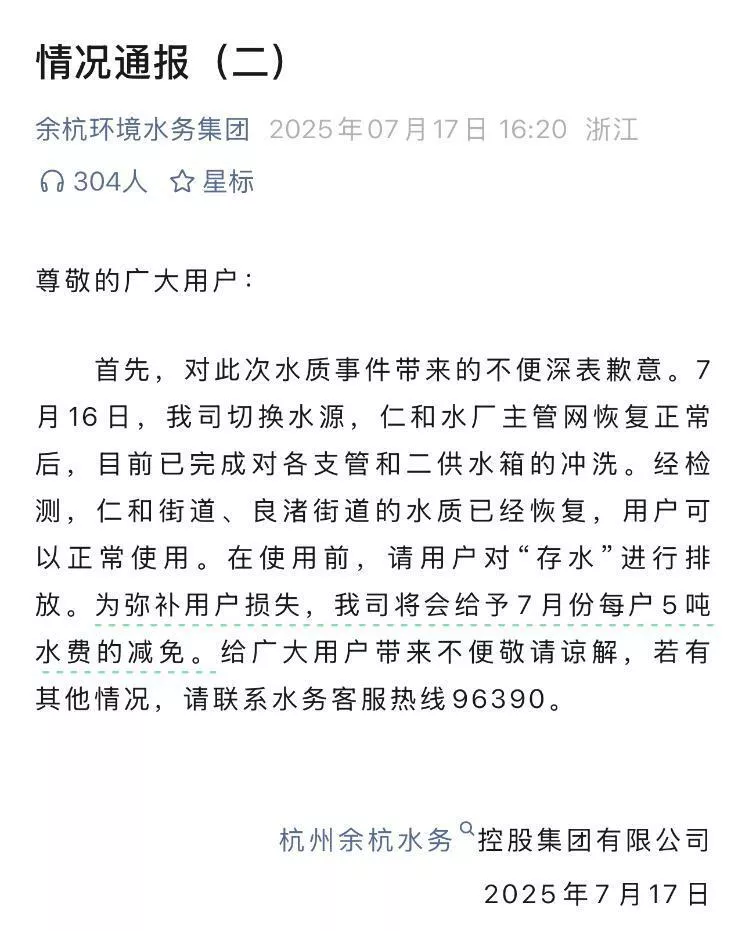 情况通报（二）

余杭环境水务集团 2025年07月17日 16:20 浙江

304人 星标

尊敬的广大用户：

首先，对此次水质事件带来的不便深表歉意。7月16日，我司切换水源，仁和水厂主管网恢复正常后，目前已完成对各支管和二供水箱的冲洗。经检测，仁和街道、良渚街道的水质已经恢复，用户可以正常使用。在使用前，请用户对“存水”进行排放。为弥补用户损失，我司将会给予7月份每户5吨水费的减免。给广大用户带来不便敬请谅解，若有其他情况，请联系水务客服热线96390。

杭州余杭水务控股集团有限公司

2025年7月17日